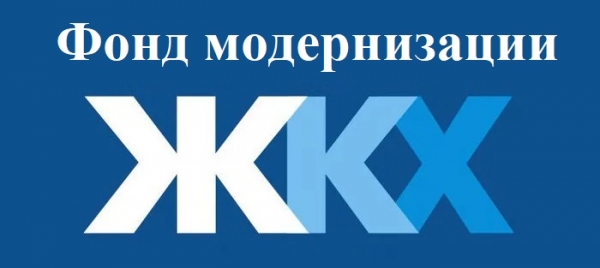 Фонд модернизации

ЖКХ